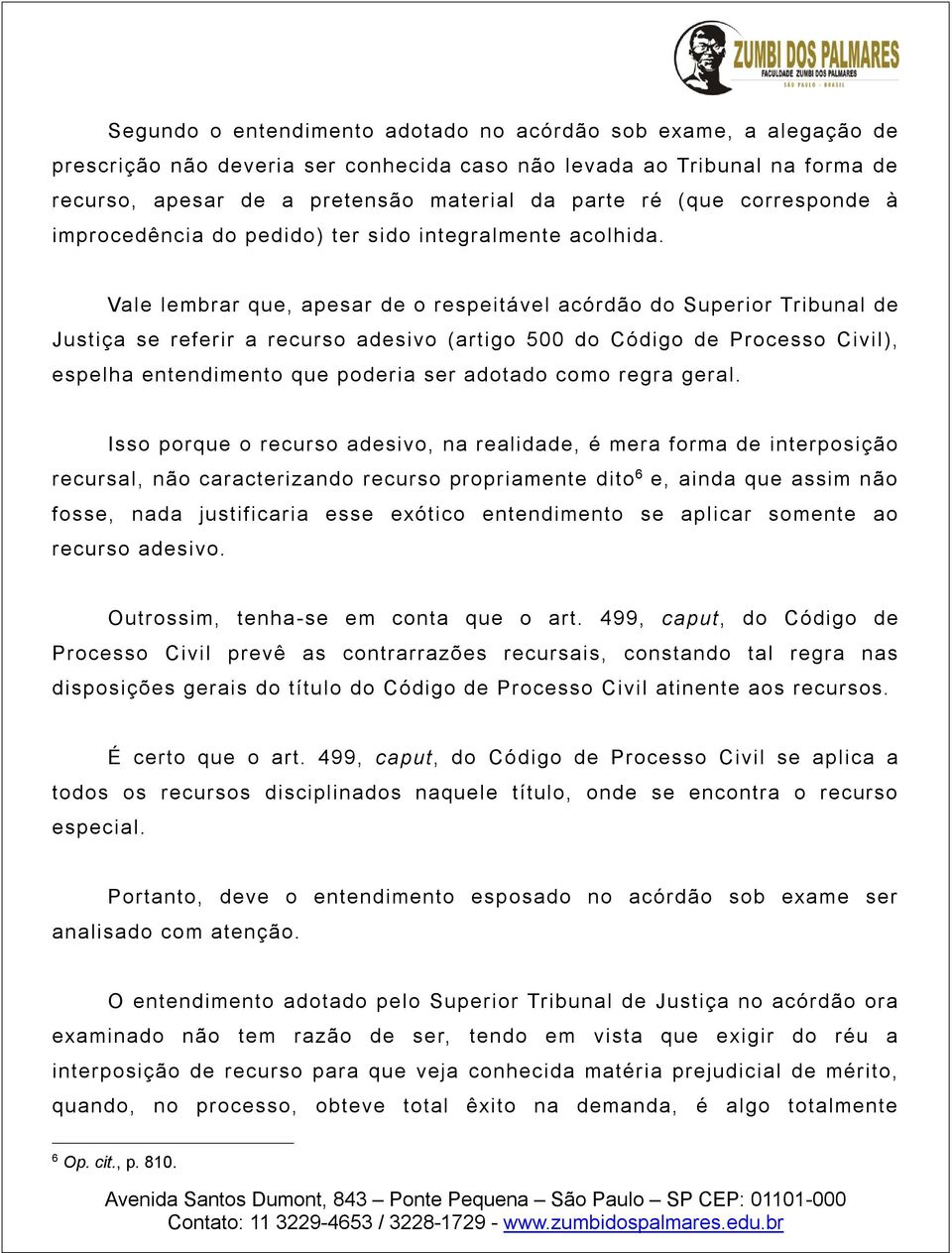 ZUMBI DOS PALMARES
FACULDADE ZUMBI DOS PALMARES
SÃO PAULO - BRASIL

Segundo o entendimento adotado no acórdão sob exame, a alegação de prescrição não deveria ser conhecida caso não levada ao Tribunal na forma de recurso, apesar de a pretensão material da parte ré (que corresponde à improcedência do pedido) ter sido integralmente acolhida.

Vale lembrar que, apesar de o respeitável acórdão do Superior Tribunal de Justiça se referir a recurso adesivo (artigo 500 do Código de Processo Civil), espelha entendimento que poderia ser adotado como regra geral.

Isso porque o recurso adesivo, na realidade, é mera forma de interposição recursal, não caracterizando recurso propriamente dito$^6$ e, ainda que assim não fosse, nada justificaria esse exótico entendimento se aplicar somente ao recurso adesivo.

Outrossim, tenha-se em conta que o art. 499, caput, do Código de Processo Civil prevê as contrarrazões recursais, constando tal regra nas disposições gerais do título do Código de Processo Civil atinente aos recursos.

É certo que o art. 499, caput, do Código de Processo Civil se aplica a todos os recursos disciplinados naquele título, onde se encontra o recurso especial.

Portanto, deve o entendimento esposado no acórdão sob exame ser analisado com atenção.

O entendimento adotado pelo Superior Tribunal de Justiça no acórdão ora examinado não tem razão de ser, tendo em vista que exigir do réu a interposição de recurso para que veja conhecida matéria prejudicial de mérito, quando, no processo, obteve total êxito na demanda, é algo totalmente

$^6$ Op. cit., p. 810.

Avenida Santos Dumont, 843 – Ponte Pequena – São Paulo – SP CEP: 01101-000
Contato: 11 3229-4653 / 3228-1729 - www.zumbidospalmares.edu.br